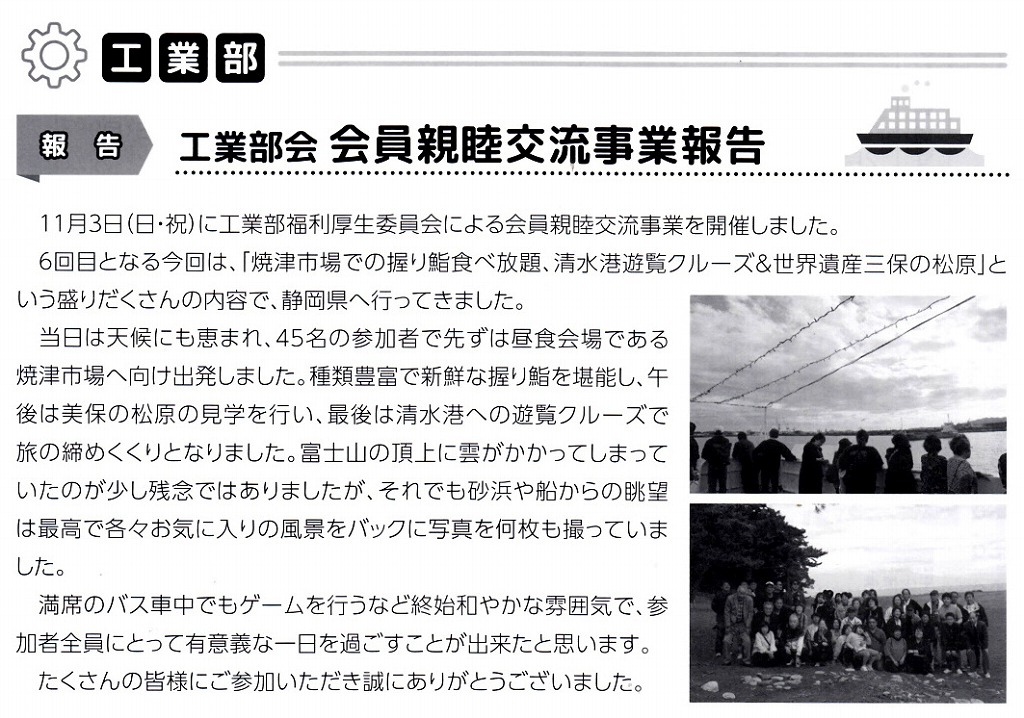 工業部

報告 工業部会 会員親睦交流事業報告

11月3日(日・祝)に工業部福利厚生委員会による会員親睦交流事業を開催しました。

6回目となる今回は、「焼津市場での握り鮨食べ放題、清水港遊覧クルーズ&世界遺産三保の松原」という盛りだくさんの内容で、静岡県へ行ってきました。

当日は天候にも恵まれ、45名の参加者で先ずは昼食会場である焼津市場へ向け出発しました。種類豊富で新鮮な握り鮨を堪能し、午後は美保の松原の見学を行い、最後は清水港への遊覧クルーズで旅の締めくくりとなりました。富士山の頂上に雲がかかってしまっていたのが少し残念ではありましたが、それでも砂浜や船からの眺望は最高で各々お気に入りの風景をバックに写真を何枚も撮っていました。

満席のバス車中でもゲームを行うなど終始和やかな雰囲気で、参加者全員にとって有意義な一日を過ごすことが出来たと思います。

たくさんの皆様にご参加いただき誠にありがとうございました。